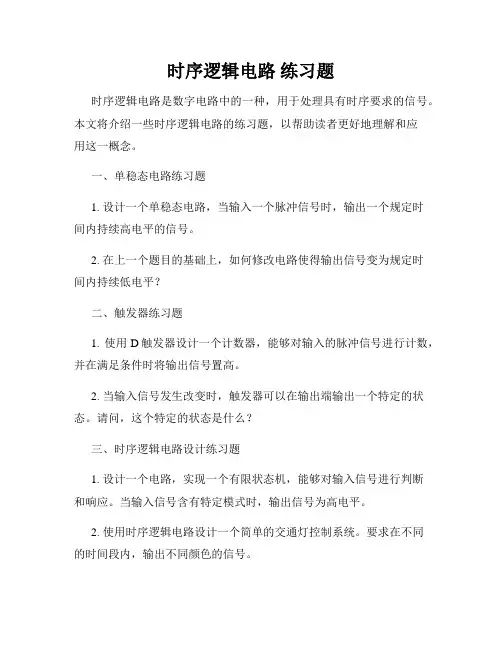 时序逻辑电路 练习题

时序逻辑电路是数字电路中的一种，用于处理具有时序要求的信号。本文将介绍一些时序逻辑电路的练习题，以帮助读者更好地理解和应用这一概念。

一、单稳态电路练习题

1. 设计一个单稳态电路，当输入一个脉冲信号时，输出一个规定时间内持续高电平的信号。

2. 在上一个题目的基础上，如何修改电路使得输出信号变为规定时间内持续低电平？

二、触发器练习题

1. 使用 D 触发器设计一个计数器，能够对输入的脉冲信号进行计数，并在满足条件时将输出信号置高。

2. 当输入信号发生改变时，触发器可以在输出端输出一个特定的状态。请问，这个特定的状态是什么？

三、时序逻辑电路设计练习题

1. 设计一个电路，实现一个有限状态机，能够对输入信号进行判断和响应。当输入信号含有特定模式时，输出信号为高电平。

2. 使用时序逻辑电路设计一个简单的交通灯控制系统。要求在不同的时间段内，输出不同颜色的信号。